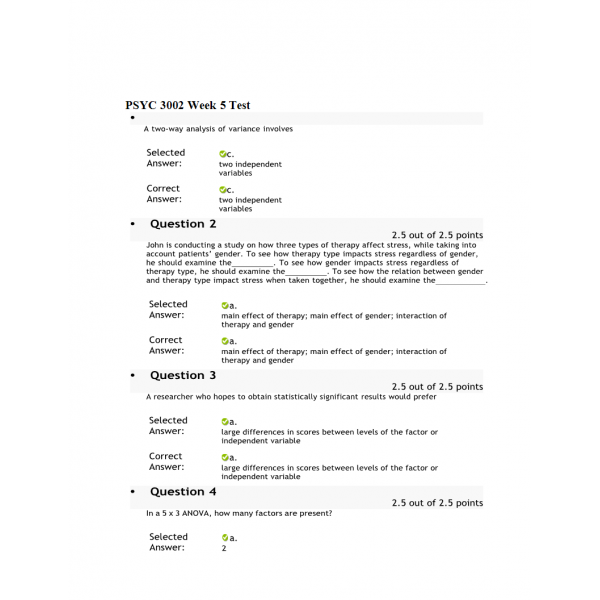 PSYC 3002 Week 5 Test

•

A two-way analysis of variance involves

Selected Answer: c. two independent variables

Correct Answer: c. two independent variables

• Question 2

2.5 out of 2.5 points

John is conducting a study on how three types of therapy affect stress, while taking into account patients' gender. To see how therapy type impacts stress regardless of gender, he should examine the__________. To see how gender impacts stress regardless of therapy type, he should examine the__________. To see how the relation between gender and therapy type impact stress when taken together, he should examine the____________.

Selected Answer: a. main effect of therapy; main effect of gender; interaction of therapy and gender

Correct Answer: a. main effect of therapy; main effect of gender; interaction of therapy and gender

• Question 3

2.5 out of 2.5 points

A researcher who hopes to obtain statistically significant results would prefer

Selected Answer: a. large differences in scores between levels of the factor or independent variable

Correct Answer: a. large differences in scores between levels of the factor or independent variable

• Question 4

2.5 out of 2.5 points

In a 5 x 3 ANOVA, how many factors are present?

Selected Answer: a. 2